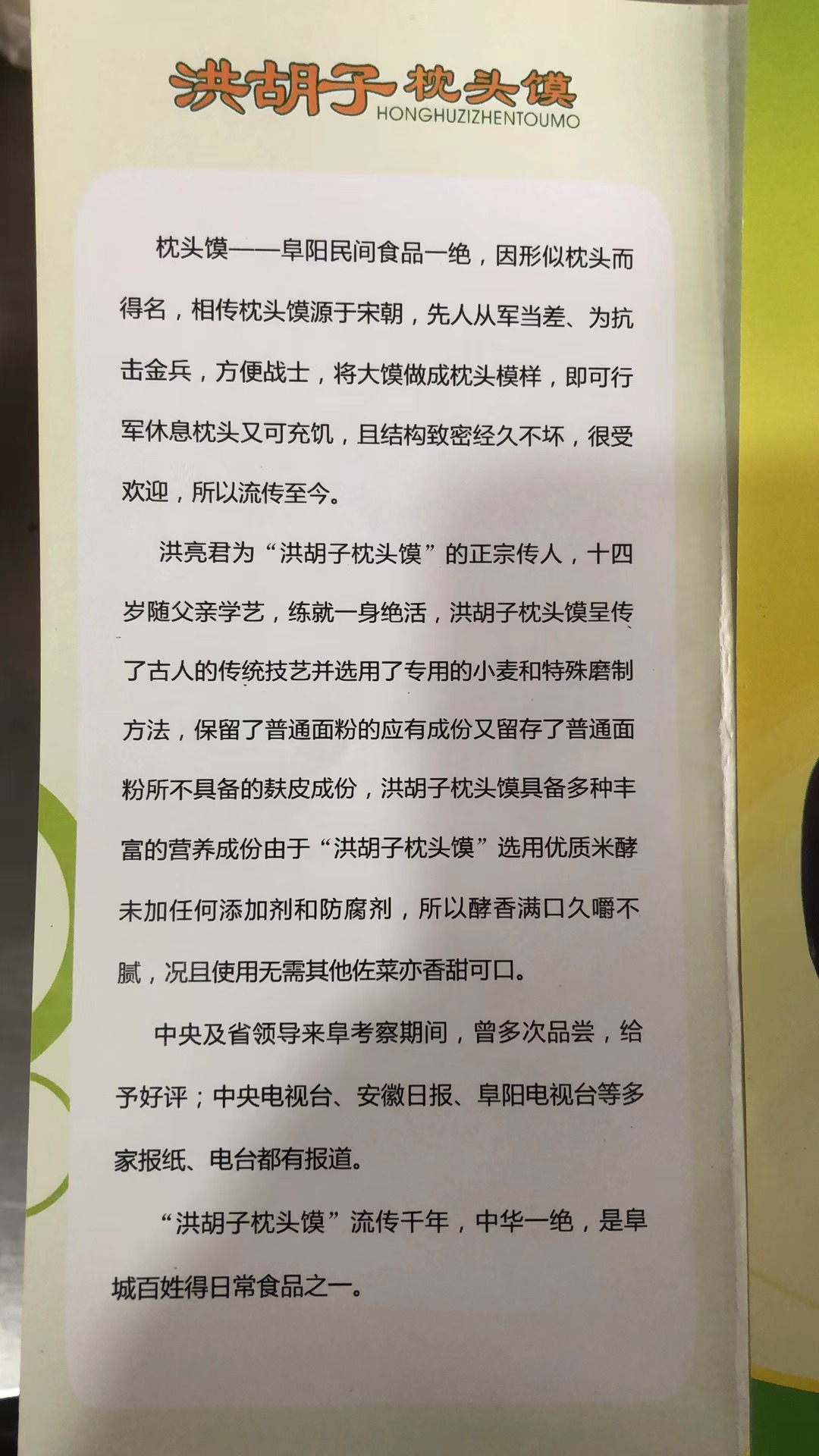 洪胡子枕头馍
HONGHUZIZHENTOUMO

枕头馍——阜阳民间食品一绝，因形似枕头而得名，相传枕头馍源于宋朝，先人从军当差、为抗击金兵，方便战士，将大馍做成枕头模样，即可行军休息枕头又可充饥，且结构致密经久不坏，很受欢迎，所以流传至今。

洪亮君为“洪胡子枕头馍”的正宗传人，十四岁随父亲学艺，练就一身绝活，洪胡子枕头馍呈传了古人的传统技艺并选用了专用的小麦和特殊磨制方法，保留了普通面粉的应有成份又留存了普通面粉所不具备的麸皮成份，洪胡子枕头馍具备多种丰富的营养成份由于“洪胡子枕头馍”选用优质米酵未加任何添加剂和防腐剂，所以酵香满口久嚼不腻，况且使用无需其他佐菜亦香甜可口。

中央及省领导来阜考察期间，曾多次品尝，给予好评；中央电视台、安徽日报、阜阳电视台等多家报纸、电台都有报道。

“洪胡子枕头馍”流传千年，中华一绝，是阜城百姓得日常食品之一。